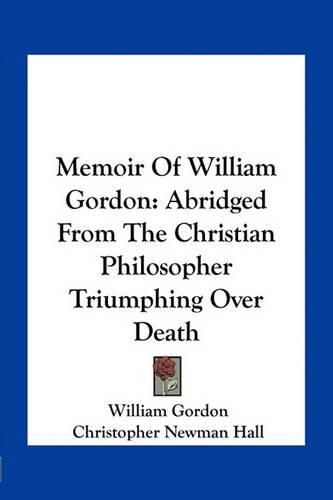 Memoir Of William Gordon: Abridged From The Christian Philosopher Triumphing Over Death

William Gordon
Christopher Newman Hall